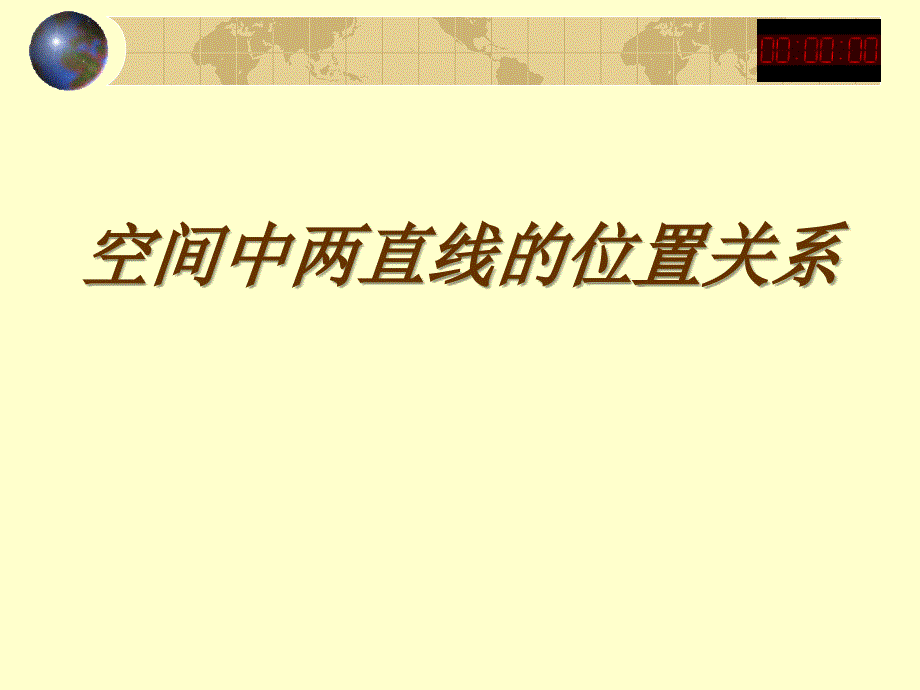 00:00:00

空间中两直线的位置关系